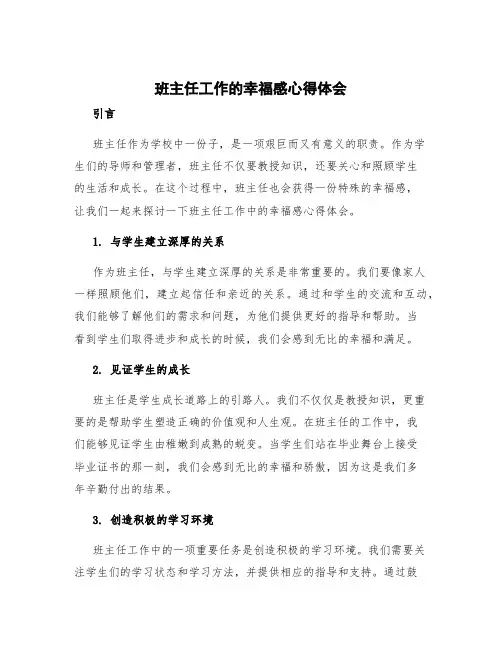 班主任工作的幸福感心得体会

引言

班主任作为学校中一份子，是一项艰巨而又有意义的职责。作为学生们的导师和管理者，班主任不仅要教授知识，还要关心和照顾学生的生活和成长。在这个过程中，班主任也会获得一份特殊的幸福感，让我们一起来探讨一下班主任工作中的幸福感心得体会。

1. 与学生建立深厚的关系

作为班主任，与学生建立深厚的关系是非常重要的。我们要像家人一样照顾他们，建立起信任和亲近的关系。通过和学生的交流和互动，我们能够了解他们的需求和问题，为他们提供更好的指导和帮助。当看到学生们取得进步和成长的时候，我们会感到无比的幸福和满足。

2. 见证学生的成长

班主任是学生成长道路上的引路人。我们不仅仅是教授知识，更重要的是帮助学生塑造正确的价值观和人生观。在班主任的工作中，我们能够见证学生由稚嫩到成熟的蜕变。当学生们站在毕业舞台上接受毕业证书的那一刻，我们会感到无比的幸福和骄傲，因为这是我们多年辛勤付出的结果。

3. 创造积极的学习环境

班主任工作中的一项重要任务是创造积极的学习环境。我们需要关注学生们的学习状态和学习方法，并提供相应的指导和支持。通过鼓